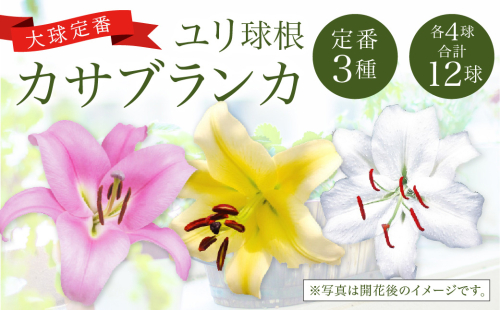 大球定番

ユリ球根
カサブランカ

定番
3種

各4球
合計
12球

※写真は開花後のイメージです。